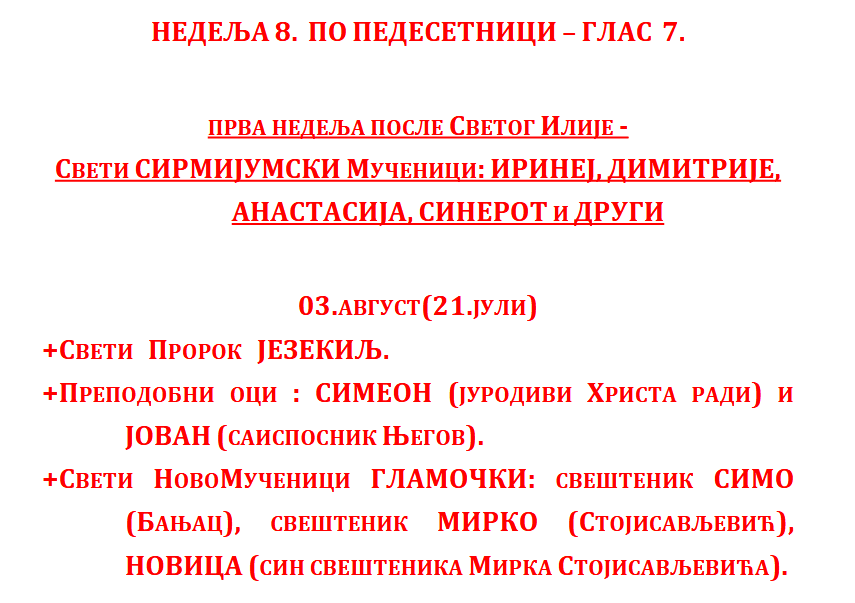 НЕДЕЉА 8. ПО ПЕДЕСЕТНИЦИ – ГЛАС 7.

ПРВА НЕДЕЉА ПОСЛЕ СВЕТОГ ИЛИЈЕ -
СВЕТИ СИРМИЈУМСКИ МУЧЕНИЦИ: ИРИНЕЈ, ДИМИТРИЈЕ, АНАСТАСИЈА, СИНЕРОТ И ДРУГИ

03.АВГУСТ(21.ЈУЛИ)
+СВЕТИ ПРОРОК ЈЕЗЕКИЉ.
+ПРЕПОДОБНИ ОЦИ : СИМЕОН (ЈУРОДИВИ ХРИСТА РАДИ) И ЈОВАН (САИСПОСНИК ЊЕГОВ).
+СВЕТИ НОВОМУЧЕНИЦИ ГЛАМОЧКИ: СВЕШТЕНИК СИМО (БАЊАЦ), СВЕШТЕНИК МИРКО (СТОЈИСАВЉЕВИЋ), НОВИЦА (СИН СВЕШТЕНИКА МИРКА СТОЈИСАВЉЕВИЋА).